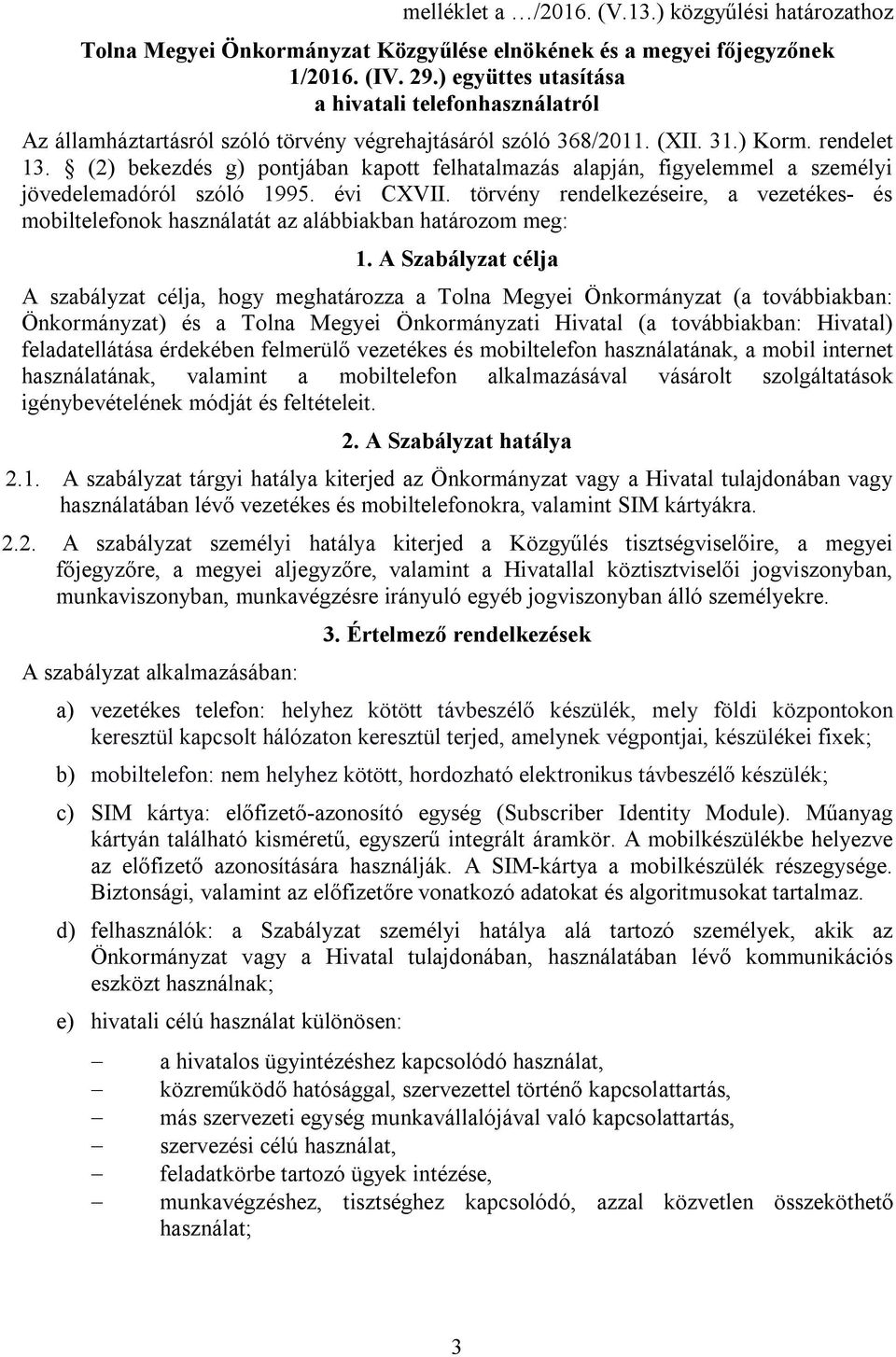 melléklet a …/2016. (V.13.) közgyűlési határozathoz

Tolna Megyei Önkormányzat Közgyűlése elnökének és a megyei főjegyzőnek 1/2016. (IV. 29.) együttes utasítása a hivatali telefonhasználatról

Az államháztartásról szóló törvény végrehajtásáról szóló 368/2011. (XII. 31.) Korm. rendelet 13. § (2) bekezdés g) pontjában kapott felhatalmazás alapján, figyelemmel a személyi jövedelemadóról szóló 1995. évi CXVII. törvény rendelkezéseire, a vezetékes- és mobiltelefonok használatát az alábbiakban határozom meg:

1. A Szabályzat célja

A szabályzat célja, hogy meghatározza a Tolna Megyei Önkormányzat (a továbbiakban: Önkormányzat) és a Tolna Megyei Önkormányzati Hivatal (a továbbiakban: Hivatal) feladatellátása érdekében felmerülő vezetékes és mobiltelefon használatának, a mobil internet használatának, valamint a mobiltelefon alkalmazásával vásárolt szolgáltatások igénybevételének módját és feltételeit.

2. A Szabályzat hatálya

2.1. A szabályzat tárgyi hatálya kiterjed az Önkormányzat vagy a Hivatal tulajdonában vagy használatában lévő vezetékes és mobiltelefonokra, valamint SIM kártyákra.

2.2. A szabályzat személyi hatálya kiterjed a Közgyűlés tisztségviselőire, a megyei főjegyzőre, a megyei aljegyzőre, valamint a Hivatallal köztisztviselői jogviszonyban, munkaviszonyban, munkavégzésre irányuló egyéb jogviszonyban álló személyekre.

3. Értelmező rendelkezések

A szabályzat alkalmazásában:

a) vezetékes telefon: helyhez kötött távbeszélő készülék, mely földi központokon keresztül kapcsolt hálózaton keresztül terjed, amelynek végpontjai, készülékei fixek;

b) mobiltelefon: nem helyhez kötött, hordozható elektronikus távbeszélő készülék;

c) SIM kártya: előfizető-azonosító egység (Subscriber Identity Module). Műanyag kártyán található kisméretű, egyszerű integrált áramkör. A mobilkészülékbe helyezve az előfizető azonosítására használják. A SIM-kártya a mobilkészülék részegysége. Biztonsági, valamint az előfizetőre vonatkozó adatokat és algoritmusokat tartalmaz.

d) felhasználók: a Szabályzat személyi hatálya alá tartozó személyek, akik az Önkormányzat vagy a Hivatal tulajdonában, használatában lévő kommunikációs eszközt használnak;

e) hivatali célú használat különösen:

– a hivatalos ügyintézéshez kapcsolódó használat,
– közreműködő hatósággal, szervezettel történő kapcsolattartás,
– más szervezeti egység munkavállalójával való kapcsolattartás,
– szervezési célú használat,
– feladatkörbe tartozó ügyek intézése,
– munkavégzéshez, tisztséghez kapcsolódó, azzal közvetlen összeköthető használat;

3